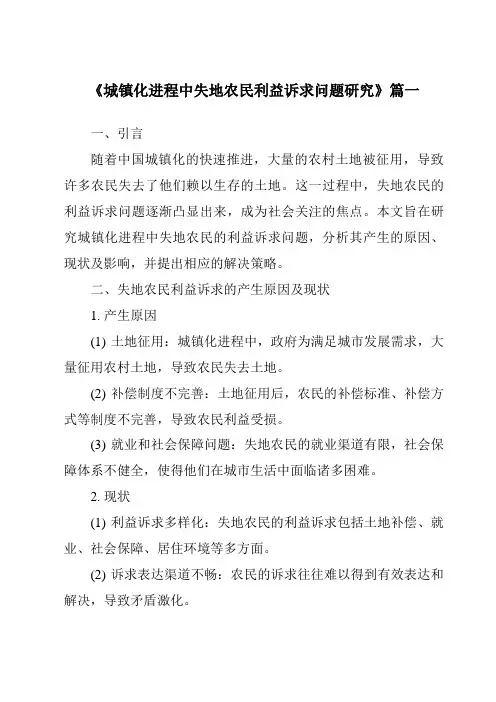 《城镇化进程中失地农民利益诉求问题研究》篇一

一、引言

随着中国城镇化的快速推进，大量的农村土地被征用，导致许多农民失去了他们赖以生存的土地。这一过程中，失地农民的利益诉求问题逐渐凸显出来，成为社会关注的焦点。本文旨在研究城镇化进程中失地农民的利益诉求问题，分析其产生的原因、现状及影响，并提出相应的解决策略。

二、失地农民利益诉求的产生原因及现状

1. 产生原因

(1) 土地征用：城镇化进程中，政府为满足城市发展需求，大量征用农村土地，导致农民失去土地。

(2) 补偿制度不完善：土地征用后，农民的补偿标准、补偿方式等制度不完善，导致农民利益受损。

(3) 就业和社会保障问题：失地农民的就业渠道有限，社会保障体系不健全，使得他们在城市生活中面临诸多困难。

2. 现状

(1) 利益诉求多样化：失地农民的利益诉求包括土地补偿、就业、社会保障、居住环境等多方面。

(2) 诉求表达渠道不畅：农民的诉求往往难以得到有效表达和解决，导致矛盾激化。